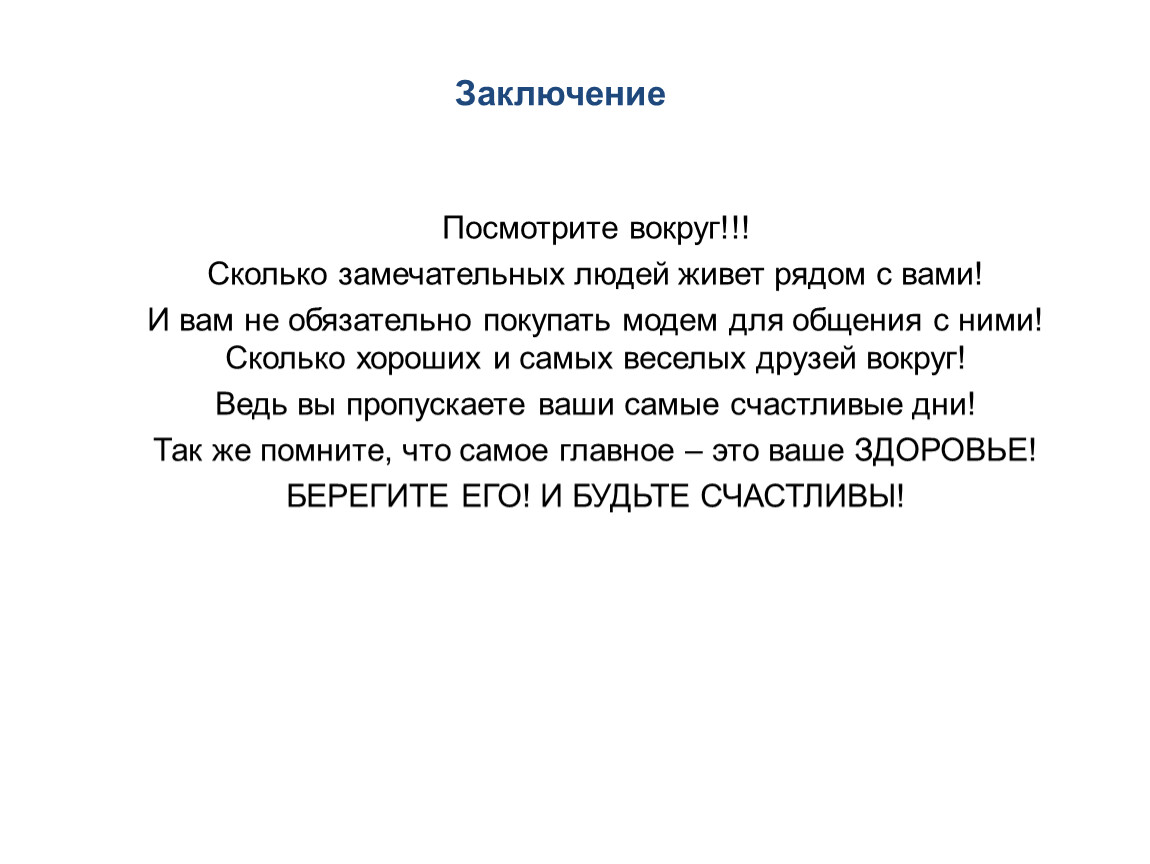 Заключение

Посмотрите вокруг!!!
Сколько замечательных людей живет рядом с вами!
И вам не обязательно покупать модем для общения с ними!
Сколько хороших и самых веселых друзей вокруг!
Ведь вы пропускаете ваши самые счастливые дни!
Так же помните, что самое главное – это ваше ЗДОРОВЬЕ!
БЕРЕГИТЕ ЕГО! И БУДЬТЕ СЧАСТЛИВЫ!